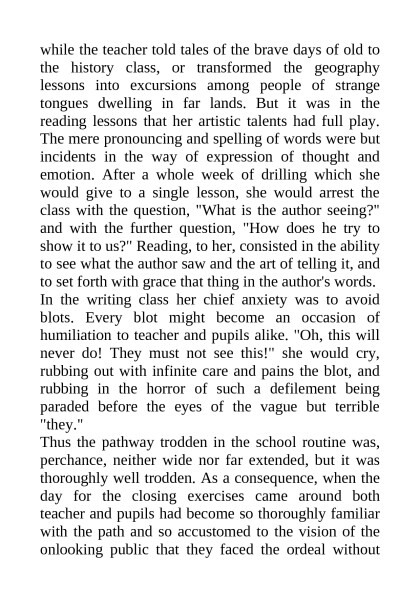 while the teacher told tales of the brave days of old to the history class, or transformed the geography lessons into excursions among people of strange tongues dwelling in far lands. But it was in the reading lessons that her artistic talents had full play. The mere pronouncing and spelling of words were but incidents in the way of expression of thought and emotion. After a whole week of drilling which she would give to a single lesson, she would arrest the class with the question, "What is the author seeing?" and with the further question, "How does he try to show it to us?" Reading, to her, consisted in the ability to see what the author saw and the art of telling it, and to set forth with grace that thing in the author's words.

In the writing class her chief anxiety was to avoid blots. Every blot might become an occasion of humiliation to teacher and pupils alike. "Oh, this will never do! They must not see this!" she would cry, rubbing out with infinite care and pains the blot, and rubbing in the horror of such a defilement being paraded before the eyes of the vague but terrible "they."

Thus the pathway trodden in the school routine was, perchance, neither wide nor far extended, but it was thoroughly well trodden. As a consequence, when the day for the closing exercises came around both teacher and pupils had become so thoroughly familiar with the path and so accustomed to the vision of the onlooking public that they faced the ordeal without